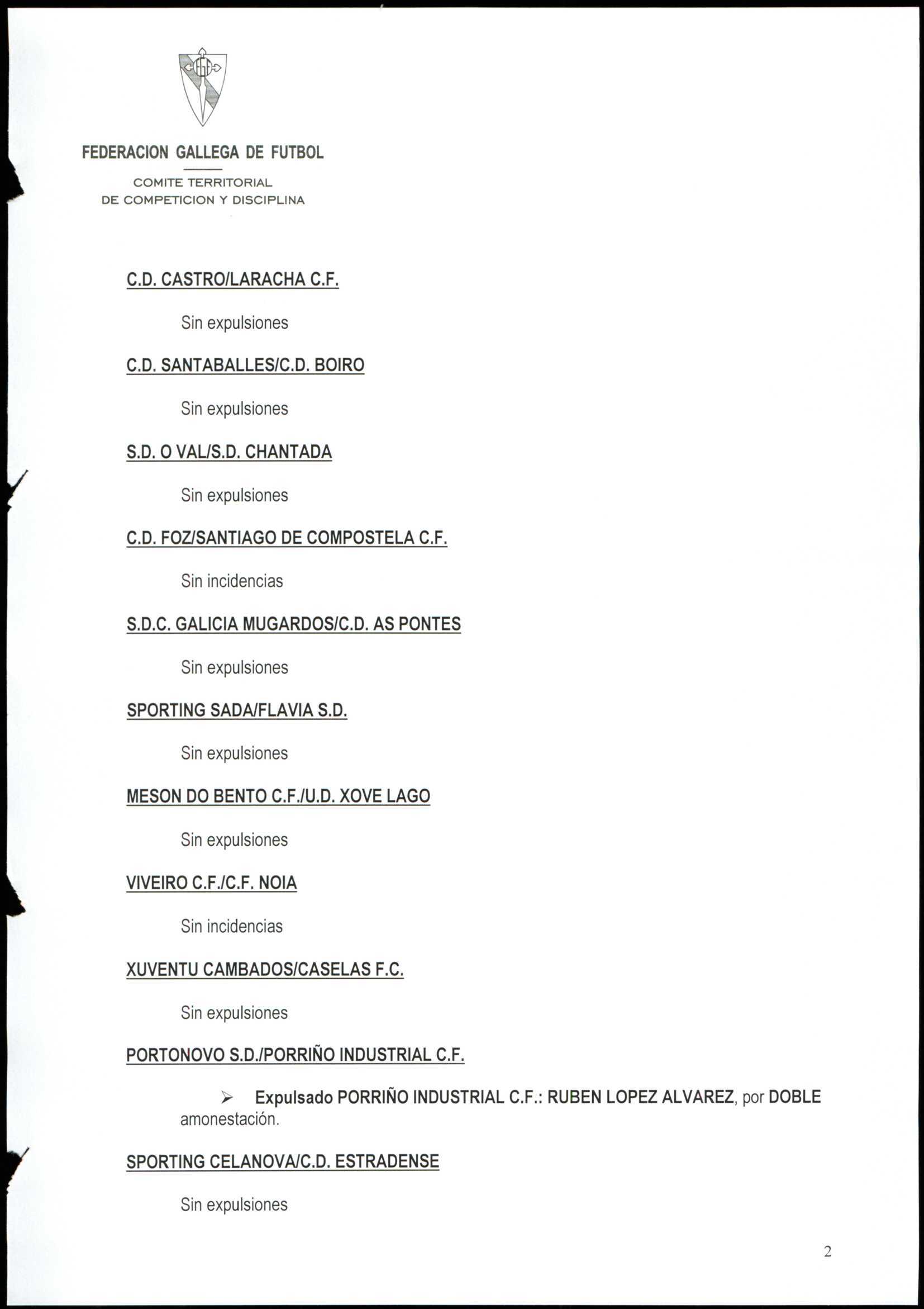 FEDERACION GALLEGA DE FUTBOL

COMITE TERRITORIAL
DE COMPETICION Y DISCIPLINA

C.D. CASTRO/LARACHA C.F.

Sin expulsiones

C.D. SANTABALLES/C.D. BOIRO

Sin expulsiones

S.D. O VAL/S.D. CHANTADA

Sin expulsiones

C.D. FOZ/SANTIAGO DE COMPOSTELA C.F.

Sin incidencias

S.D.C. GALICIA MUGARDOS/C.D. AS PONTES

Sin expulsiones

SPORTING SADA/FLAVIA S.D.

Sin expulsiones

MESON DO BENTO C.F./U.D. XOVE LAGO

Sin expulsiones

VIVEIRO C.F./C.F. NOIA

Sin incidencias

XUVENTU CAMBADOS/CASELAS F.C.

Sin expulsiones

PORTONOVO S.D./PORRIÑO INDUSTRIAL C.F.

➢ Expulsado PORRIÑO INDUSTRIAL C.F.: RUBEN LOPEZ ALVAREZ, por DOBLE amonestación.

SPORTING CELANOVA/C.D. ESTRADENSE

Sin expulsiones

2